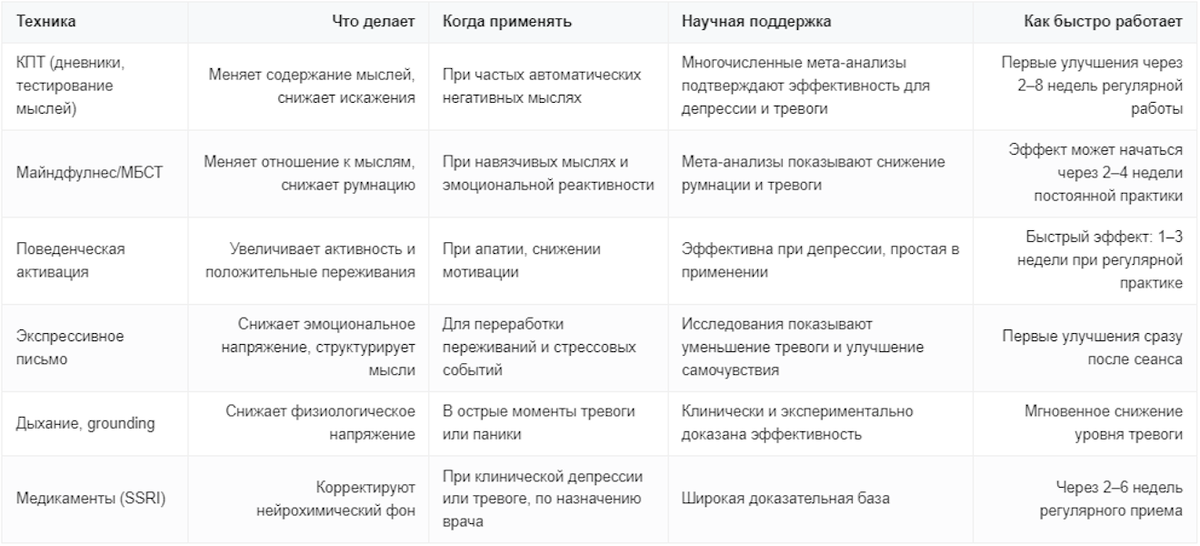 | Техника | Что делает | Когда применять | Научная поддержка | Как быстро работает |
|---|---|---|---|---|
| КПТ (дневники, тестирование мыслей) | Меняет содержание мыслей, снижает искажения | При частых автоматических негативных мыслях | Многочисленные мета-анализы подтверждают эффективность для депрессии и тревоги | Первые улучшения через 2–8 недель регулярной работы |
| Майндфулнес/МБСТ | Меняет отношение к мыслям, снижает румнацию | При навязчивых мыслях и эмоциональной реактивности | Мета-анализы показывают снижение румнации и тревоги | Эффект может начаться через 2–4 недели постоянной практики |
| Поведенческая активация | Увеличивает активность и положительные переживания | При апатии, снижении мотивации | Эффективна при депрессии, простая в применении | Быстрый эффект: 1–3 недели при регулярной практике |
| Экспрессивное письмо | Снижает эмоциональное напряжение, структурирует мысли | Для переработки переживаний и стрессовых событий | Исследования показывают уменьшение тревоги и улучшение самочувствия | Первые улучшения сразу после сеанса |
| Дыхание, grounding | Снижает физиологическое напряжение | В острые моменты тревоги или паники | Клинически и экспериментально доказана эффективность | Мгновенное снижение уровня тревоги |
| Медикаменты (SSRI) | Корректируют нейрохимический фон | При клинической депрессии или тревоге, по назначению врача | Широкая доказательная база | Через 2–6 недель регулярного приема |